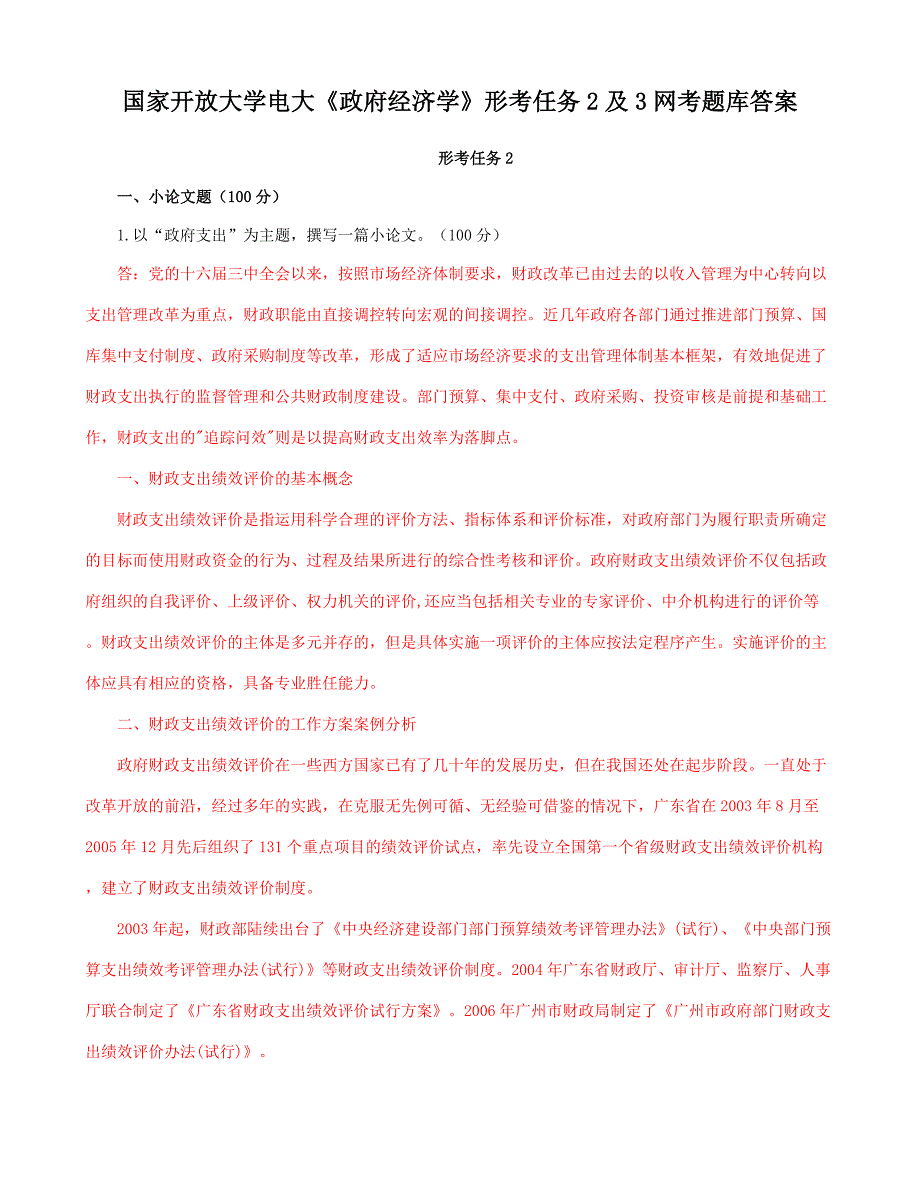 国家开放大学电大《政府经济学》形考任务 2 及 3 网考题库答案

形考任务 2

一、小论文题（100 分）

1. 以“政府支出”为主题，撰写一篇小论文。（100 分）

答：党的十六届三中全会以来，按照市场经济体制要求，财政改革已由过去的以收入管理为中心转向以支出管理改革为重点，财政职能由直接调控转向宏观的间接调控。近几年政府各部门通过推进部门预算、国库集中支付制度、政府采购制度等改革，形成了适应市场经济要求的支出管理体制基本框架，有效地促进了财政支出执行的监督管理和公共财政制度建设。部门预算、集中支付、政府采购、投资审核是前提和基础工作，财政支出的"追踪问效"则是以提高财政支出效率为落脚点。

一、财政支出绩效评价的基本概念

财政支出绩效评价是指运用科学合理的评价方法、指标体系和评价标准，对政府部门为履行职责所确定的目标而使用财政资金的行为、过程及结果所进行的综合性考核和评价。政府财政支出绩效评价不仅包括政府组织的自我评价、上级评价、权力机关的评价,还应当包括相关专业的专家评价、中介机构进行的评价等。财政支出绩效评价的主体是多元并存的，但是具体实施一项评价的主体应按法定程序产生。实施评价的主体应具有相应的资格，具备专业胜任能力。

二、财政支出绩效评价的工作方案案例分析

政府财政支出绩效评价在一些西方国家已有了几十年的发展历史，但在我国还处在起步阶段。一直处于改革开放的前沿，经过多年的实践，在克服无先例可循、无经验可借鉴的情况下，广东省在 2003 年 8 月至 2005 年 12 月先后组织了 131 个重点项目的绩效评价试点，率先设立全国第一个省级财政支出绩效评价机构，建立了财政支出绩效评价制度。

2003 年起，财政部陆续出台了《中央经济建设部门部门预算绩效考评管理办法》(试行)、《中央部门预算支出绩效考评管理办法(试行)》等财政支出绩效评价制度。2004 年广东省财政厅、审计厅、监察厅、人事厅联合制定了《广东省财政支出绩效评价试行方案》。2006 年广州市财政局制定了《广州市政府部门财政支出绩效评价办法(试行)》。